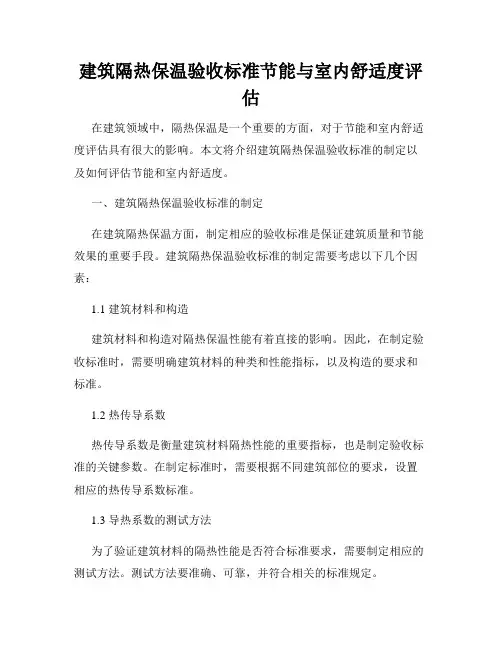 建筑隔热保温验收标准节能与室内舒适度评估

在建筑领域中，隔热保温是一个重要的方面，对于节能和室内舒适度评估具有很大的影响。本文将介绍建筑隔热保温验收标准的制定以及如何评估节能和室内舒适度。

一、建筑隔热保温验收标准的制定

在建筑隔热保温方面，制定相应的验收标准是保证建筑质量和节能效果的重要手段。建筑隔热保温验收标准的制定需要考虑以下几个因素：

1.1 建筑材料和构造

建筑材料和构造对隔热保温性能有着直接的影响。因此，在制定验收标准时，需要明确建筑材料的种类和性能指标，以及构造的要求和标准。

1.2 热传导系数

热传导系数是衡量建筑材料隔热性能的重要指标，也是制定验收标准的关键参数。在制定标准时，需要根据不同建筑部位的要求，设置相应的热传导系数标准。

1.3 导热系数的测试方法

为了验证建筑材料的隔热性能是否符合标准要求，需要制定相应的测试方法。测试方法要准确、可靠，并符合相关的标准规定。